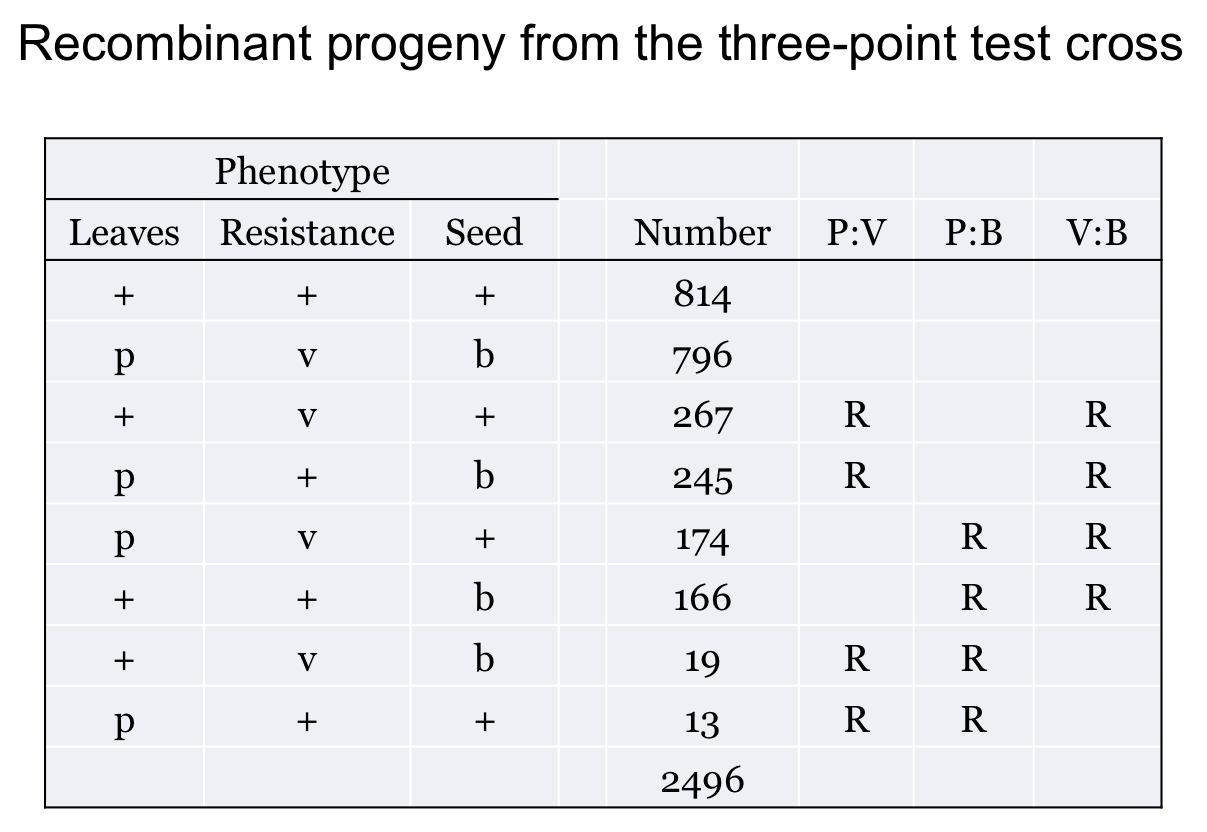 Recombinant progeny from the three-point test cross

| Phenotype | | | | | | |
|---|---|---|---|---|---|---|
| Leaves | Resistance | Seed | Number | P:V | P:B | V:B |
| + | + | + | 814 | | | |
| p | v | b | 796 | | | |
| + | v | + | 267 | R | | R |
| p | + | b | 245 | R | | R |
| p | v | + | 174 | | R | R |
| + | + | b | 166 | | R | R |
| + | v | b | 19 | R | R | |
| p | + | + | 13 | R | R | |
| | | | 2496 | | | |